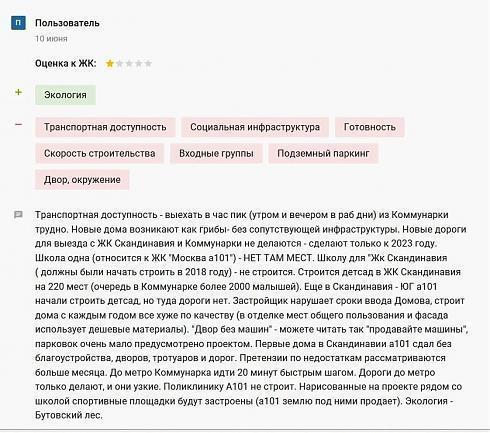 П

Пользователь
10 июня

Оценка к ЖК:

+ Экология

− Транспортная доступность Социальная инфраструктура Готовность Скорость строительства Входные группы Подземный паркинг Двор, окружение

Транспортная доступность - выехать в час пик (утром и вечером в раб дни) из Коммунарки трудно. Новые дома возникают как грибы- без сопутствующей инфраструктуры. Новые дороги для выезда с ЖК Скандинавия и Коммунарки не делаются - сделают только к 2023 году. Школа одна (относится к ЖК "Москва а101") - НЕТ ТАМ МЕСТ. Школу для "Жк Скандинавия ( должны были начать строить в 2018 году) - не строится. Строится детсад в ЖК Скандинавия на 220 мест (очередь в Коммунарке более 2000 малышей). Еще в Скандинавия - ЮГ а101 начали строить детсад, но туда дороги нет. Застройщик нарушает сроки ввода Домова, строит дома с каждым годом все хуже по качеству (в отделке мест общего пользования и фасада использует дешевые материалы). "Двор без машин" - можете читать так "продавайте машины", парковок очень мало предусмотрено проектом. Первые дома в Скандинавии а101 сдал без благоустройства, дворов, тротуаров и дорог. Претензии по недостаткам рассматриваются больше месяца. До метро Коммунарка идти 20 минут быстрым шагом. Дороги до метро только делают, и они узкие. Поликлинику А101 не строит. Нарисованные на проекте рядом со школой спортивные площадки будут застроены (а101 землю под ними продает). Экология - Бутовский лес.